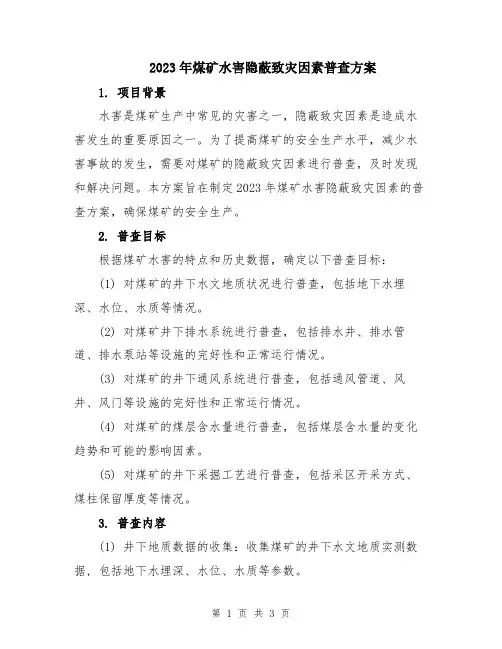 2023年煤矿水害隐蔽致灾因素普查方案

1. 项目背景

水害是煤矿生产中常见的灾害之一，隐蔽致灾因素是造成水害发生的重要原因之一。为了提高煤矿的安全生产水平，减少水害事故的发生，需要对煤矿的隐蔽致灾因素进行普查，及时发现和解决问题。本方案旨在制定2023年煤矿水害隐蔽致灾因素的普查方案，确保煤矿的安全生产。

2. 普查目标

根据煤矿水害的特点和历史数据，确定以下普查目标：

(1) 对煤矿的井下水文地质状况进行普查，包括地下水埋深、水位、水质等情况。

(2) 对煤矿井下排水系统进行普查，包括排水井、排水管道、排水泵站等设施的完好性和正常运行情况。

(3) 对煤矿的井下通风系统进行普查，包括通风管道、风井、风门等设施的完好性和正常运行情况。

(4) 对煤矿的煤层含水量进行普查，包括煤层含水量的变化趋势和可能的影响因素。

(5) 对煤矿的井下采掘工艺进行普查，包括采区开采方式、煤柱保留厚度等情况。

3. 普查内容

(1) 井下地质数据的收集：收集煤矿的井下水文地质实测数据，包括地下水埋深、水位、水质等参数。

第 1 页 共 3 页